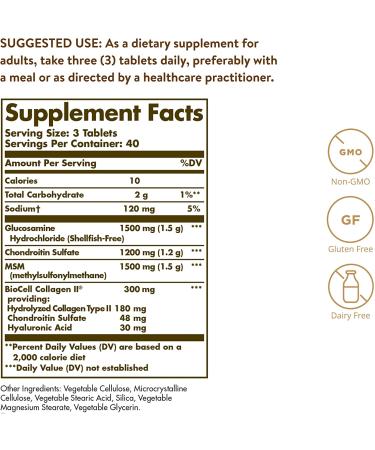 SUGGESTED USE: As a dietary supplement for adults, take three (3) tablets daily, preferably with a meal or as directed by a healthcare practitioner.

Supplement Facts
Serving Size: 3 Tablets
Servings Per Container: 40

| Amount Per Serving | | %DV |
|---|---|---|
| Calories | 10 | |
| Total Carbohydrate | 2 g | 1%** |
| Sodium† | 120 mg | 5% |
| Glucosamine Hydrochloride (Shellfish-Free) | 1500 mg (1.5 g) | *** |
| Chondroitin Sulfate | 1200 mg (1.2 g) | *** |
| MSM (methylsulfonylmethane) | 1500 mg (1.5 g) | *** |
| BioCell Collagen II® providing: | 300 mg | *** |
| Hydrolyzed Collagen Type II | 180 mg | |
| Chondroitin Sulfate | 48 mg | |
| Hyaluronic Acid | 30 mg | |

**Percent Daily Values (DV) are based on a 2,000 calorie diet
***Daily Value (DV) not established

Other Ingredients: Vegetable Cellulose, Microcrystalline Cellulose, Vegetable Stearic Acid, Silica, Vegetable Magnesium Stearate, Vegetable Glycerin.

GMO
Non-GMO
GF
Gluten Free
Dairy Free